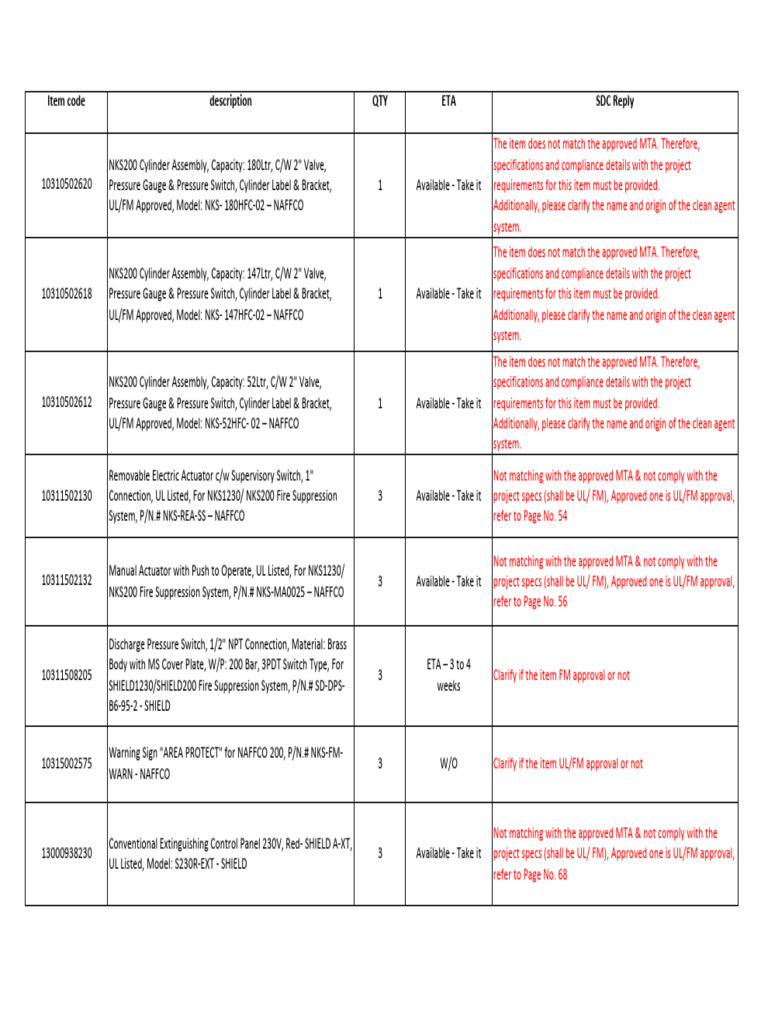 | Item code | description | QTY | ETA | SDC Reply |
|---|---|---|---|---|
| 10310502620 | NKS200 Cylinder Assembly, Capacity: 180Ltr, C/W 2" Valve, Pressure Gauge & Pressure Switch, Cylinder Label & Bracket, UL/FM Approved, Model: NKS- 180HFC-02 – NAFFCO | 1 | Available - Take it | The item does not match the approved MTA. Therefore, specifications and compliance details with the project requirements for this item must be provided. Additionally, please clarify the name and origin of the clean agent system. |
| 10310502618 | NKS200 Cylinder Assembly, Capacity: 147Ltr, C/W 2" Valve, Pressure Gauge & Pressure Switch, Cylinder Label & Bracket, UL/FM Approved, Model: NKS- 147HFC-02 – NAFFCO | 1 | Available - Take it | The item does not match the approved MTA. Therefore, specifications and compliance details with the project requirements for this item must be provided. Additionally, please clarify the name and origin of the clean agent system. |
| 10310502612 | NKS200 Cylinder Assembly, Capacity: 52Ltr, C/W 2" Valve, Pressure Gauge & Pressure Switch, Cylinder Label & Bracket, UL/FM Approved, Model: NKS-52HFC- 02 – NAFFCO | 1 | Available - Take it | The item does not match the approved MTA. Therefore, specifications and compliance details with the project requirements for this item must be provided. Additionally, please clarify the name and origin of the clean agent system. |
| 10311502130 | Removable Electric Actuator c/w Supervisory Switch, 1" Connection, UL Listed, For NKS1230/ NKS200 Fire Suppression System, P/N.# NKS-REA-SS – NAFFCO | 3 | Available - Take it | Not matching with the approved MTA & not comply with the project specs (shall be UL/ FM), Approved one is UL/FM approval, refer to Page No. 54 |
| 10311502132 | Manual Actuator with Push to Operate, UL Listed, For NKS1230/ NKS200 Fire Suppression System, P/N.# NKS-MA0025 – NAFFCO | 3 | Available - Take it | Not matching with the approved MTA & not comply with the project specs (shall be UL/ FM), Approved one is UL/FM approval, refer to Page No. 56 |
| 10311508205 | Discharge Pressure Switch, 1/2" NPT Connection, Material: Brass Body with MS Cover Plate, W/P: 200 Bar, 3PDT Switch Type, For SHIELD1230/SHIELD200 Fire Suppression System, P/N.# SD-DPS-B6-95-2 - SHIELD | 3 | ETA – 3 to 4 weeks | Clarify if the item FM approval or not |
| 10315002575 | Warning Sign "AREA PROTECT" for NAFFCO 200, P/N.# NKS-FM-WARN - NAFFCO | 3 | W/O | Clarify if the item UL/FM approval or not |
| 13000938230 | Conventional Extinguishing Control Panel 230V, Red- SHIELD A-XT, UL Listed, Model: S230R-EXT - SHIELD | 3 | Available - Take it | Not matching with the approved MTA & not comply with the project specs (shall be UL/ FM), Approved one is UL/FM approval, refer to Page No. 68 |